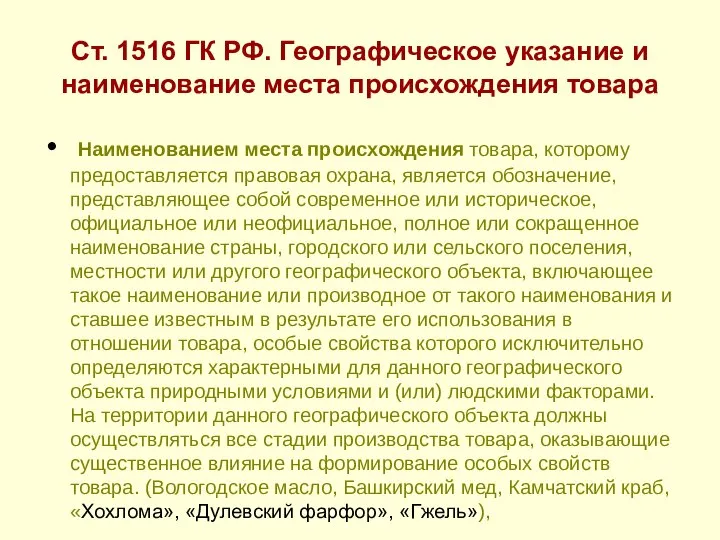 Ст. 1516 ГК РФ. Географическое указание и наименование места происхождения товара

• Наименованием места происхождения товара, которому предоставляется правовая охрана, является обозначение, представляющее собой современное или историческое, официальное или неофициальное, полное или сокращенное наименование страны, городского или сельского поселения, местности или другого географического объекта, включающее такое наименование или производное от такого наименования и ставшее известным в результате его использования в отношении товара, особые свойства которого исключительно определяются характерными для данного географического объекта природными условиями и (или) людскими факторами. На территории данного географического объекта должны осуществляться все стадии производства товара, оказывающие существенное влияние на формирование особых свойств товара. (Вологодское масло, Башкирский мед, Камчатский краб, «Хохлома», «Дулевский фарфор», «Гжель»),